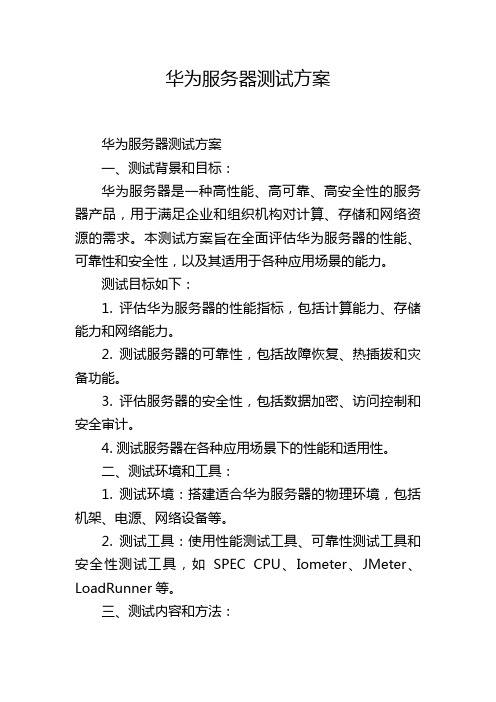 华为服务器测试方案

华为服务器测试方案

一、测试背景和目标：

华为服务器是一种高性能、高可靠、高安全性的服务器产品，用于满足企业和组织机构对计算、存储和网络资源的需求。本测试方案旨在全面评估华为服务器的性能、可靠性和安全性，以及其适用于各种应用场景的能力。

测试目标如下：

1. 评估华为服务器的性能指标，包括计算能力、存储能力和网络能力。

2. 测试服务器的可靠性，包括故障恢复、热插拔和灾备功能。

3. 评估服务器的安全性，包括数据加密、访问控制和安全审计。

4. 测试服务器在各种应用场景下的性能和适用性。

二、测试环境和工具：

1. 测试环境：搭建适合华为服务器的物理环境，包括机架、电源、网络设备等。

2. 测试工具：使用性能测试工具、可靠性测试工具和安全性测试工具，如 SPEC CPU、Iometer、JMeter、LoadRunner 等。

三、测试内容和方法：